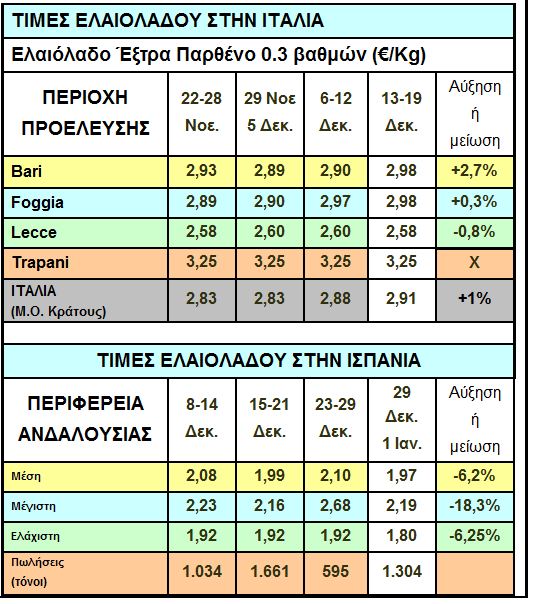 ΤΙΜΕΣ ΕΛΑΙΟΛΑΔΟΥ ΣΤΗΝ ΙΤΑΛΙΑ

Ελαιόλαδο Έξτρα Παρθένο 0.3 βαθμών (€/Kg)

| ΠΕΡΙΟΧΗ ΠΡΟΕΛΕΥΣΗΣ | 22-28 Νοε. | 29 Νοε 5 Δεκ. | 6-12 Δεκ. | 13-19 Δεκ. | Αύξηση ή μείωση |
|---|---|---|---|---|---|
| Bari | 2,93 | 2,89 | 2,90 | 2,98 | +2,7% |
| Foggia | 2,89 | 2,90 | 2,97 | 2,98 | +0,3% |
| Lecce | 2,58 | 2,60 | 2,60 | 2,58 | -0,8% |
| Trapani | 3,25 | 3,25 | 3,25 | 3,25 | X |
| ΙΤΑΛΙΑ (Μ.Ο. Κράτους) | 2,83 | 2,83 | 2,88 | 2,91 | +1% |

ΤΙΜΕΣ ΕΛΑΙΟΛΑΔΟΥ ΣΤΗΝ ΙΣΠΑΝΙΑ

| ΠΕΡΙΦΕΡΕΙΑ ΑΝΔΑΛΟΥΣΙΑΣ | 8-14 Δεκ. | 15-21 Δεκ. | 23-29 Δεκ. | 29 Δεκ. 1 Ιαν. | Αύξηση ή μείωση |
|---|---|---|---|---|---|
| Μέση | 2,08 | 1,99 | 2,10 | 1,97 | -6,2% |
| Μέγιστη | 2,23 | 2,16 | 2,68 | 2,19 | -18,3% |
| Ελάχιστη | 1,92 | 1,92 | 1,92 | 1,80 | -6,25% |
| Πωλήσεις (τόνοι) | 1.034 | 1.661 | 595 | 1.304 | |